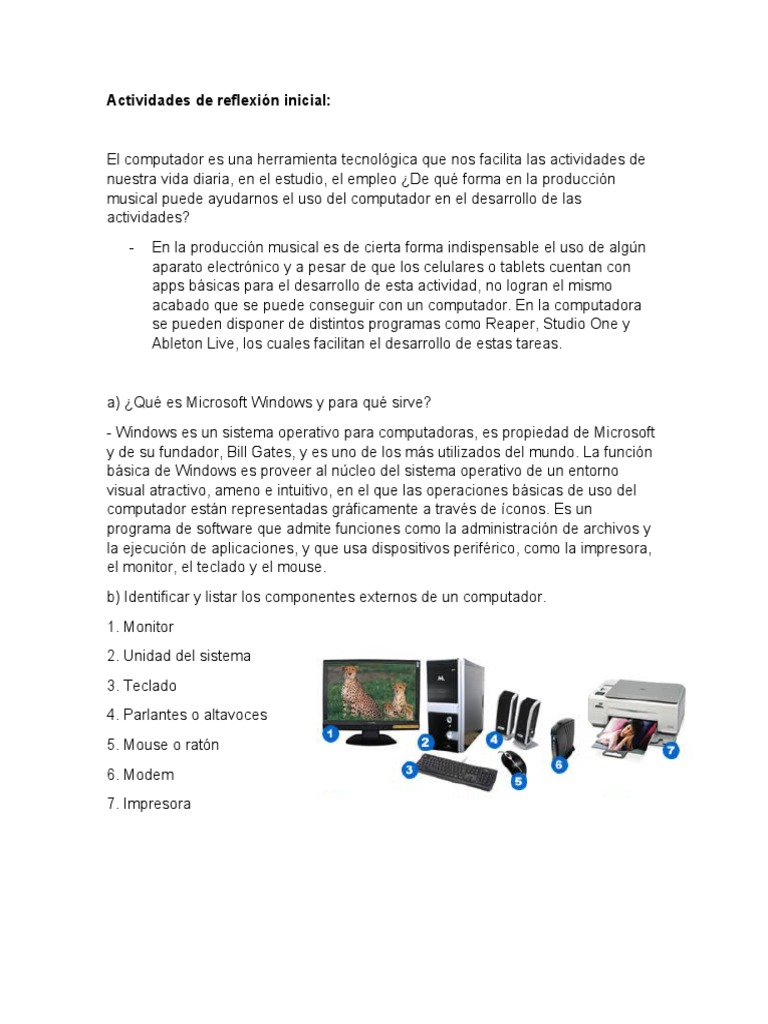 Actividades de reflexión inicial:

El computador es una herramienta tecnológica que nos facilita las actividades de nuestra vida diaria, en el estudio, el empleo ¿De qué forma en la producción musical puede ayudarnos el uso del computador en el desarrollo de las actividades?

- En la producción musical es de cierta forma indispensable el uso de algún aparato electrónico y a pesar de que los celulares o tablets cuentan con apps básicas para el desarrollo de esta actividad, no logran el mismo acabado que se puede conseguir con un computador. En la computadora se pueden disponer de distintos programas como Reaper, Studio One y Ableton Live, los cuales facilitan el desarrollo de estas tareas.

a) ¿Qué es Microsoft Windows y para qué sirve?

- Windows es un sistema operativo para computadoras, es propiedad de Microsoft y de su fundador, Bill Gates, y es uno de los más utilizados del mundo. La función básica de Windows es proveer al núcleo del sistema operativo de un entorno visual atractivo, ameno e intuitivo, en el que las operaciones básicas de uso del computador están representadas gráficamente a través de íconos. Es un programa de software que admite funciones como la administración de archivos y la ejecución de aplicaciones, y que usa dispositivos periférico, como la impresora, el monitor, el teclado y el mouse.

b) Identificar y listar los componentes externos de un computador.

1. Monitor
2. Unidad del sistema
3. Teclado
4. Parlantes o altavoces
5. Mouse o ratón
6. Modem
7. Impresora

1 2 3 4 5 6 7